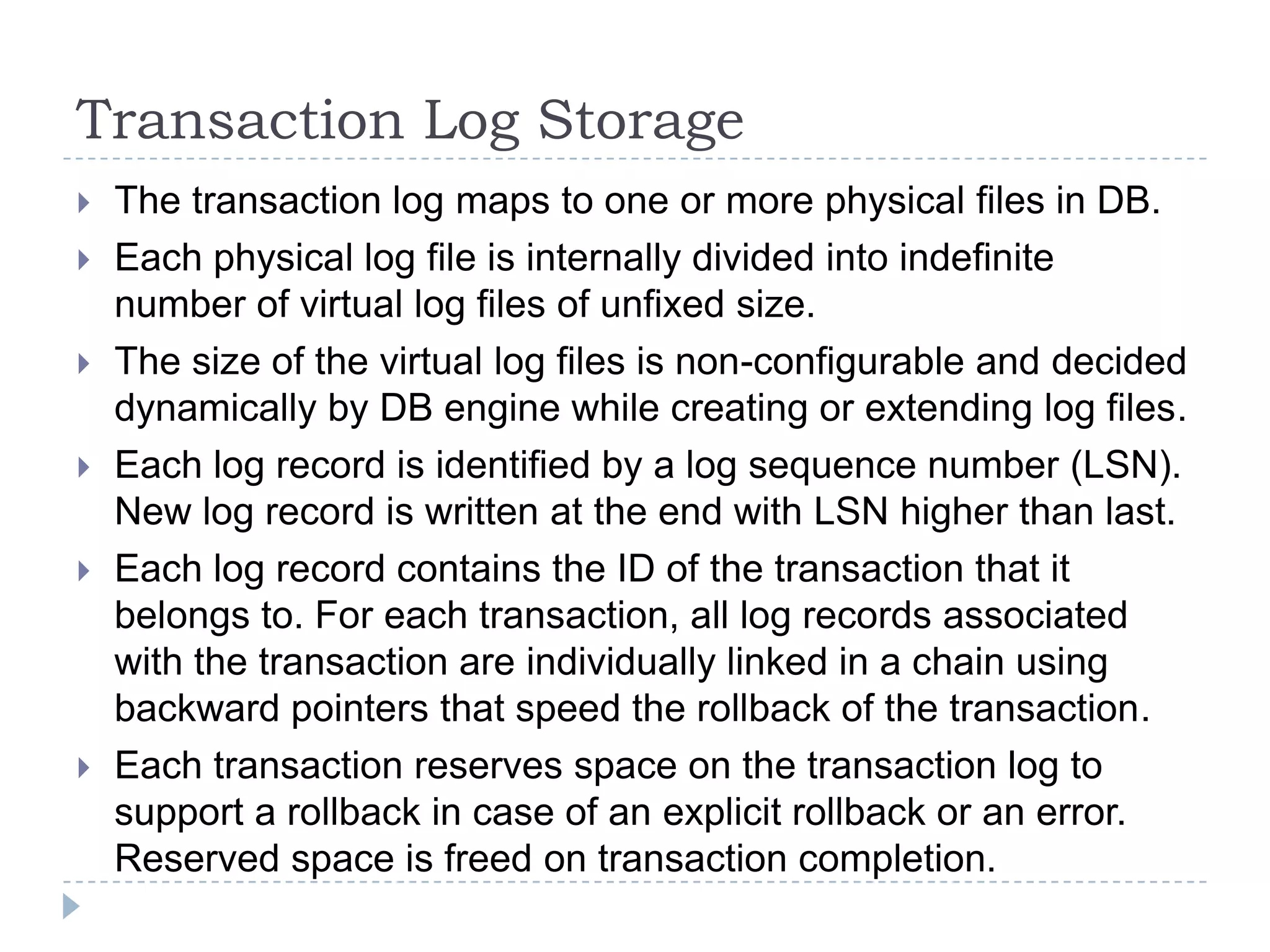 Transaction Log Storage

The transaction log maps to one or more physical files in DB.

Each physical log file is internally divided into indefinite number of virtual log files of unfixed size.

The size of the virtual log files is non-configurable and decided dynamically by DB engine while creating or extending log files.

Each log record is identified by a log sequence number (LSN). New log record is written at the end with LSN higher than last.

Each log record contains the ID of the transaction that it belongs to. For each transaction, all log records associated with the transaction are individually linked in a chain using backward pointers that speed the rollback of the transaction.

Each transaction reserves space on the transaction log to support a rollback in case of an explicit rollback or an error. Reserved space is freed on transaction completion.